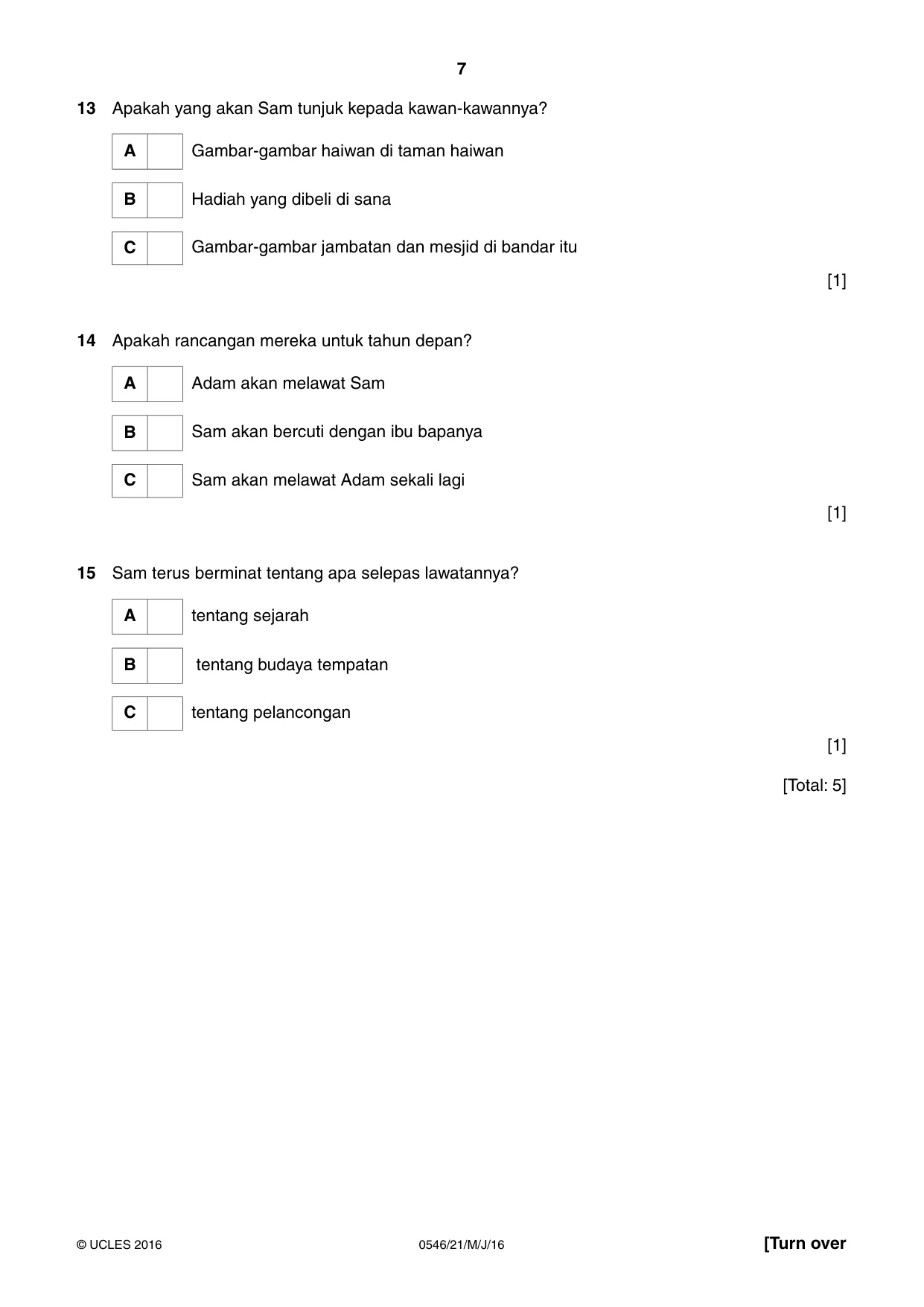 7

13 Apakah yang akan Sam tunjuk kepada kawan-kawannya?

A ☐ Gambar-gambar haiwan di taman haiwan

B ☐ Hadiah yang dibeli di sana

C ☐ Gambar-gambar jambatan dan mesjid di bandar itu

[1]

14 Apakah rancangan mereka untuk tahun depan?

A ☐ Adam akan melawat Sam

B ☐ Sam akan bercuti dengan ibu bapanya

C ☐ Sam akan melawat Adam sekali lagi

[1]

15 Sam terus berminat tentang apa selepas lawatannya?

A ☐ tentang sejarah

B ☐ tentang budaya tempatan

C ☐ tentang pelancongan

[1]

[Total: 5]

© UCLES 2016 0546/21/M/J/16 [Turn over